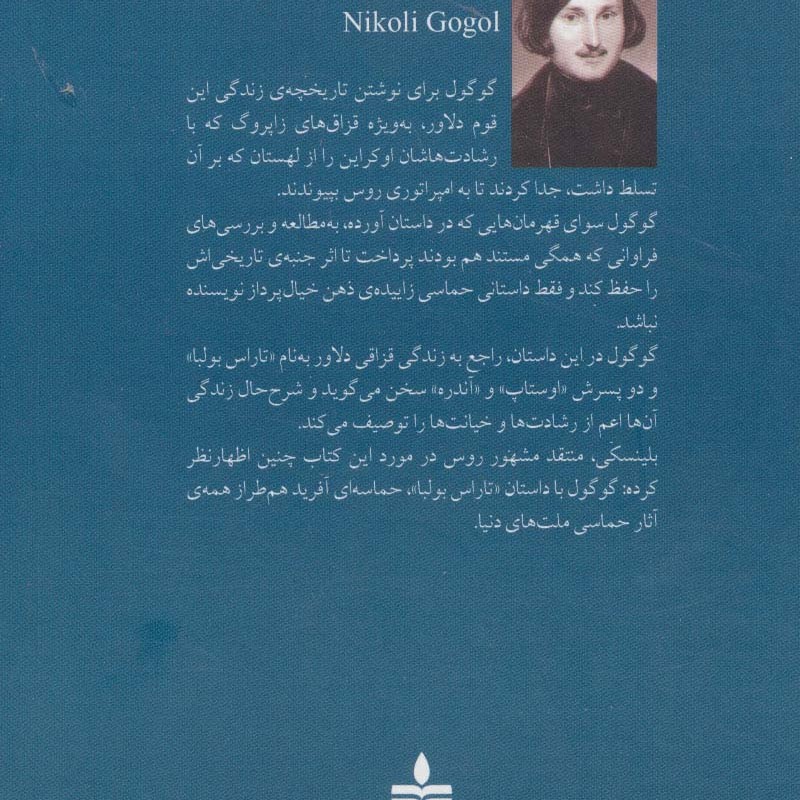 Nikoli Gogol

گوگول برای نوشتن تاریخچه‌ی زندگی این قوم دلاور، به‌ویژه قزاق‌های زاپروگ که با رشادت‌هاشان اوکراین را از لهستان که بر آن تسلط داشت، جدا کردند تا به امپراتوری روس بپیوندند.

گوگول سوای قهرمان‌هایی که در داستان آورده، به‌مطالعه و بررسی‌های فراوانی که همگی مستند هم بودند پرداخت تا اثر جنبه‌ی تاریخی‌اش را حفظ کند و فقط داستانی حماسی زاییده‌ی ذهن خیال‌پرداز نویسنده نباشد.

گوگول در این داستان، راجع به زندگی قزاقی دلاور به‌نام «تاراس بولبا» و دو پسرش «اوستاپ» و «آندره» سخن می‌گوید و شرح‌حال زندگی آن‌ها اعم از رشادت‌ها و خیانت‌ها را توصیف می‌کند.

بلینسکی، منتقد مشهور روس در مورد این کتاب چنین اظهارنظر کرده: گوگول با داستان «تاراس بولبا»، حماسه‌ای آفرید هم‌طراز همه‌ی آثار حماسی ملت‌های دنیا.